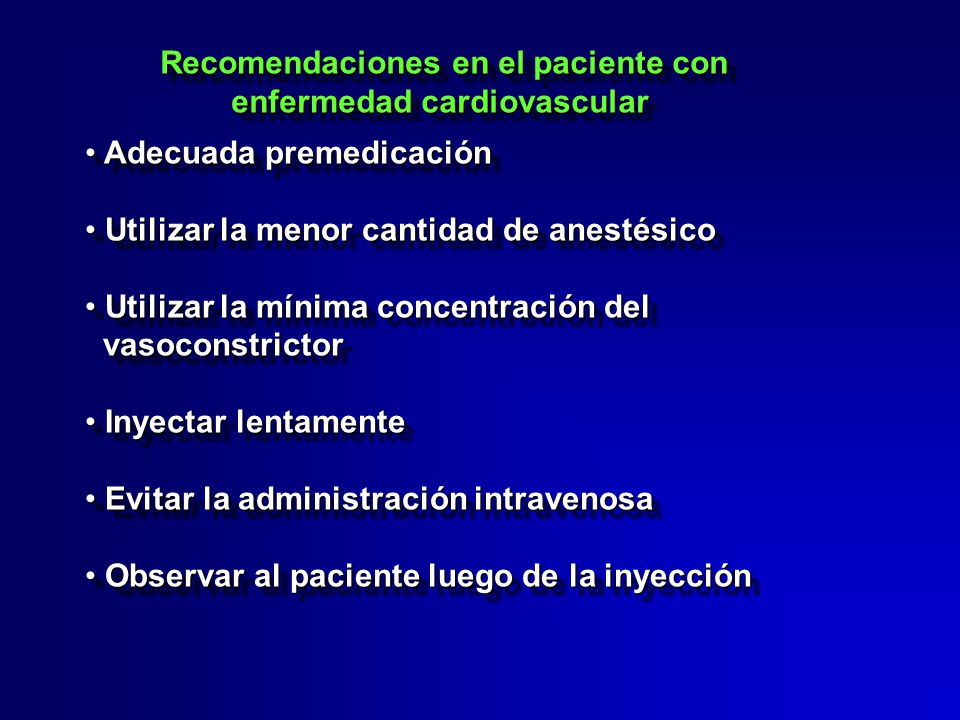 Recomendaciones en el paciente con enfermedad cardiovascular

• Adecuada premedicación

• Utilizar la menor cantidad de anestésico

• Utilizar la mínima concentración del vasoconstrictor

• Inyectar lentamente

• Evitar la administración intravenosa

• Observar al paciente luego de la inyección